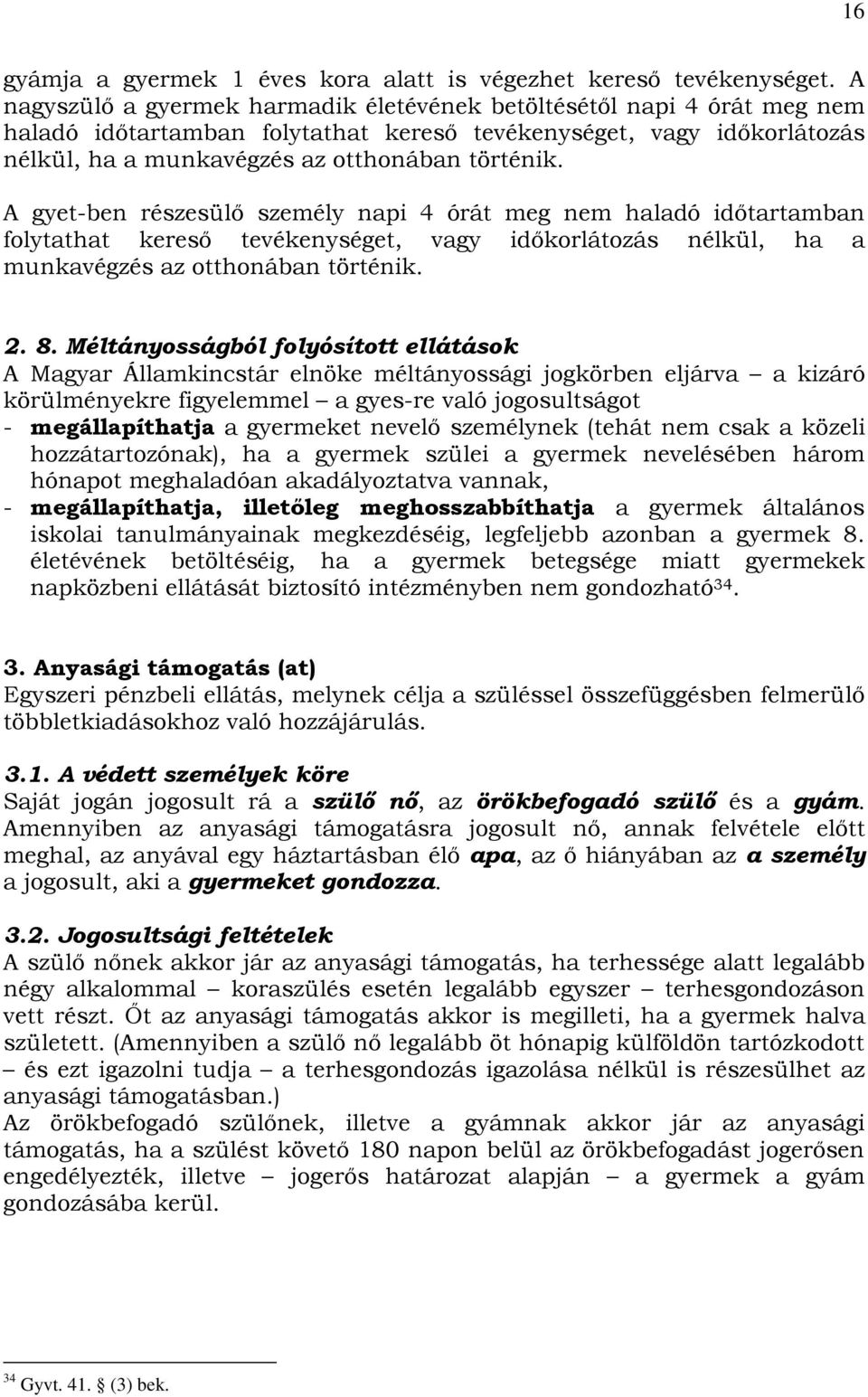 16

gyámja a gyermek 1 éves kora alatt is végezhet kereső tevékenységet. A nagyszülő a gyermek harmadik életévének betöltésétől napi 4 órát meg nem haladó időtartamban folytathat kereső tevékenységet, vagy időkorlátozás nélkül, ha a munkavégzés az otthonában történik.

A gyet-ben részesülő személy napi 4 órát meg nem haladó időtartamban folytathat kereső tevékenységet, vagy időkorlátozás nélkül, ha a munkavégzés az otthonában történik.

2. 8. Méltányosságból folyósított ellátások
A Magyar Államkincstár elnöke méltányossági jogkörben eljárva – a kizáró körülményekre figyelemmel – a gyes-re való jogosultságot
- megállapíthatja a gyermeket nevelő személynek (tehát nem csak a közeli hozzátartozónak), ha a gyermek szülei a gyermek nevelésében három hónapot meghaladóan akadályoztatva vannak,
- megállapíthatja, illetőleg meghosszabbíthatja a gyermek általános iskolai tanulmányainak megkezdéséig, legfeljebb azonban a gyermek 8. életévének betöltéséig, ha a gyermek betegsége miatt gyermekek napközbeni ellátását biztosító intézményben nem gondozható$^{34}$.

3. Anyasági támogatás (at)
Egyszeri pénzbeli ellátás, melynek célja a szüléssel összefüggésben felmerülő többletkiadásokhoz való hozzájárulás.

3.1. A védett személyek köre
Saját jogán jogosult rá a szülő nő, az örökbefogadó szülő és a gyám. Amennyiben az anyasági támogatásra jogosult nő, annak felvétele előtt meghal, az anyával egy háztartásban élő apa, az ő hiányában az a személy a jogosult, aki a gyermeket gondozza.

3.2. Jogosultsági feltételek
A szülő nőnek akkor jár az anyasági támogatás, ha terhessége alatt legalább négy alkalommal – koraszülés esetén legalább egyszer – terhesgondozáson vett részt. Őt az anyasági támogatás akkor is megilleti, ha a gyermek halva született. (Amennyiben a szülő nő legalább öt hónapig külföldön tartózkodott – és ezt igazolni tudja – a terhesgondozás igazolása nélkül is részesülhet az anyasági támogatásban.)
Az örökbefogadó szülőnek, illetve a gyámnak akkor jár az anyasági támogatás, ha a szülést követő 180 napon belül az örökbefogadást jogerősen engedélyezték, illetve – jogerős határozat alapján – a gyermek a gyám gondozásába kerül.

$^{34}$ Gyvt. 41. § (3) bek.